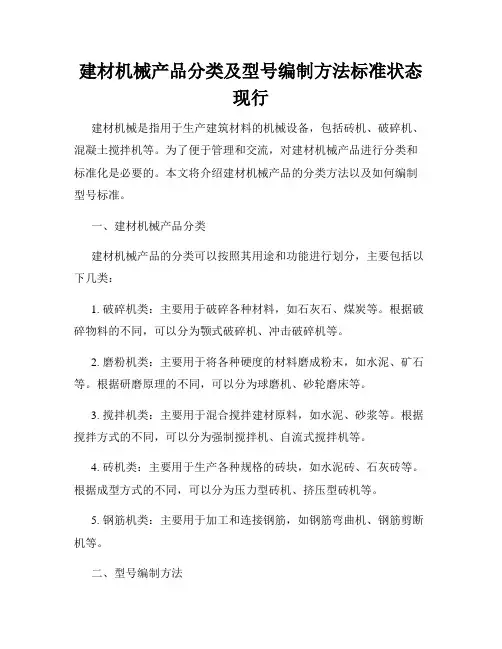 建材机械产品分类及型号编制方法标准状态现行

建材机械是指用于生产建筑材料的机械设备，包括砖机、破碎机、混凝土搅拌机等。为了便于管理和交流，对建材机械产品进行分类和标准化是必要的。本文将介绍建材机械产品的分类方法以及如何编制型号标准。

一、建材机械产品分类

建材机械产品的分类可以按照其用途和功能进行划分，主要包括以下几类：

1. 破碎机类：主要用于破碎各种材料，如石灰石、煤炭等。根据破碎物料的不同，可以分为颚式破碎机、冲击破碎机等。

2. 磨粉机类：主要用于将各种硬度的材料磨成粉末，如水泥、矿石等。根据研磨原理的不同，可以分为球磨机、砂轮磨床等。

3. 搅拌机类：主要用于混合搅拌建材原料，如水泥、砂浆等。根据搅拌方式的不同，可以分为强制搅拌机、自流式搅拌机等。

4. 砖机类：主要用于生产各种规格的砖块，如水泥砖、石灰砖等。根据成型方式的不同，可以分为压力型砖机、挤压型砖机等。

5. 钢筋机类：主要用于加工和连接钢筋，如钢筋弯曲机、钢筋剪断机等。

二、型号编制方法